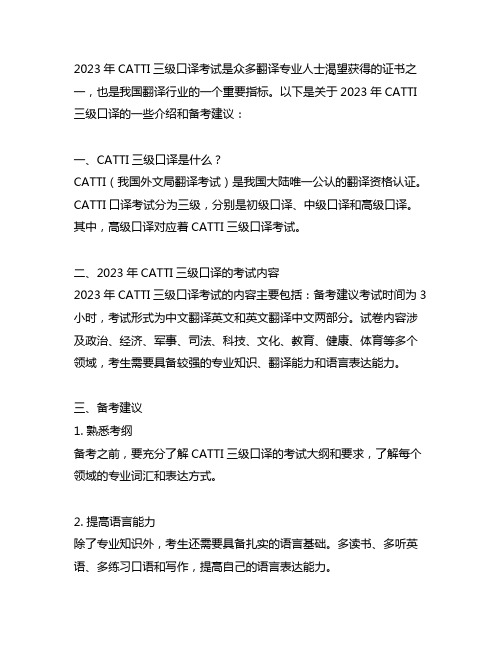 2023 年 CATTI 三级口译考试是众多翻译专业人士渴望获得的证书之一，也是我国翻译行业的一个重要指标。以下是关于 2023 年 CATTI 三级口译的一些介绍和备考建议：

一、CATTI 三级口译是什么？
CATTI（我国外文局翻译考试）是我国大陆唯一公认的翻译资格认证。CATTI 口译考试分为三级，分别是初级口译、中级口译和高级口译。其中，高级口译对应着 CATTI 三级口译考试。

二、2023 年 CATTI 三级口译的考试内容
2023 年 CATTI 三级口译考试的内容主要包括：备考建议考试时间为 3 小时，考试形式为中文翻译英文和英文翻译中文两部分。试卷内容涉及政治、经济、军事、司法、科技、文化、教育、健康、体育等多个领域，考生需要具备较强的专业知识、翻译能力和语言表达能力。

三、备考建议
1. 熟悉考纲
备考之前，要充分了解 CATTI 三级口译的考试大纲和要求，了解每个领域的专业词汇和表达方式。

2. 提高语言能力
除了专业知识外，考生还需要具备扎实的语言基础。多读书、多听英语、多练习口语和写作，提高自己的语言表达能力。